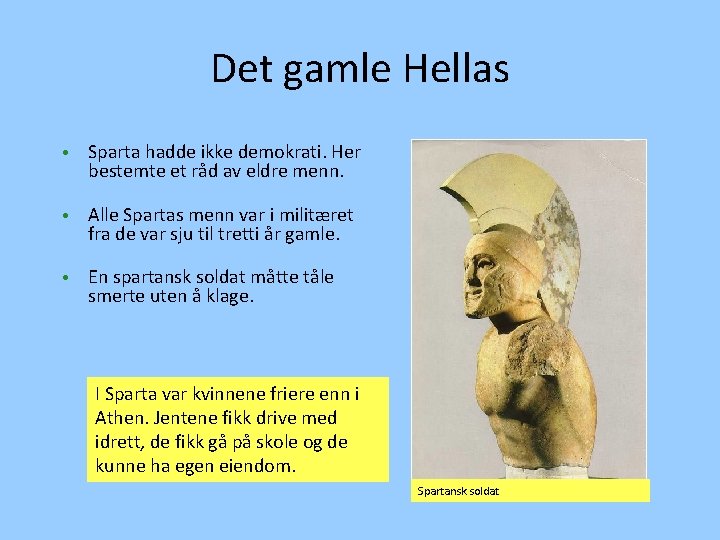 Det gamle Hellas

• Sparta hadde ikke demokrati. Her bestemte et råd av eldre menn.

• Alle Spartas menn var i militæret fra de var sju til tretti år gamle.

• En spartansk soldat måtte tåle smerte uten å klage.

I Sparta var kvinnene friere enn i Athen. Jentene fikk drive med idrett, de fikk gå på skole og de kunne ha egen eiendom.

Spartansk soldat